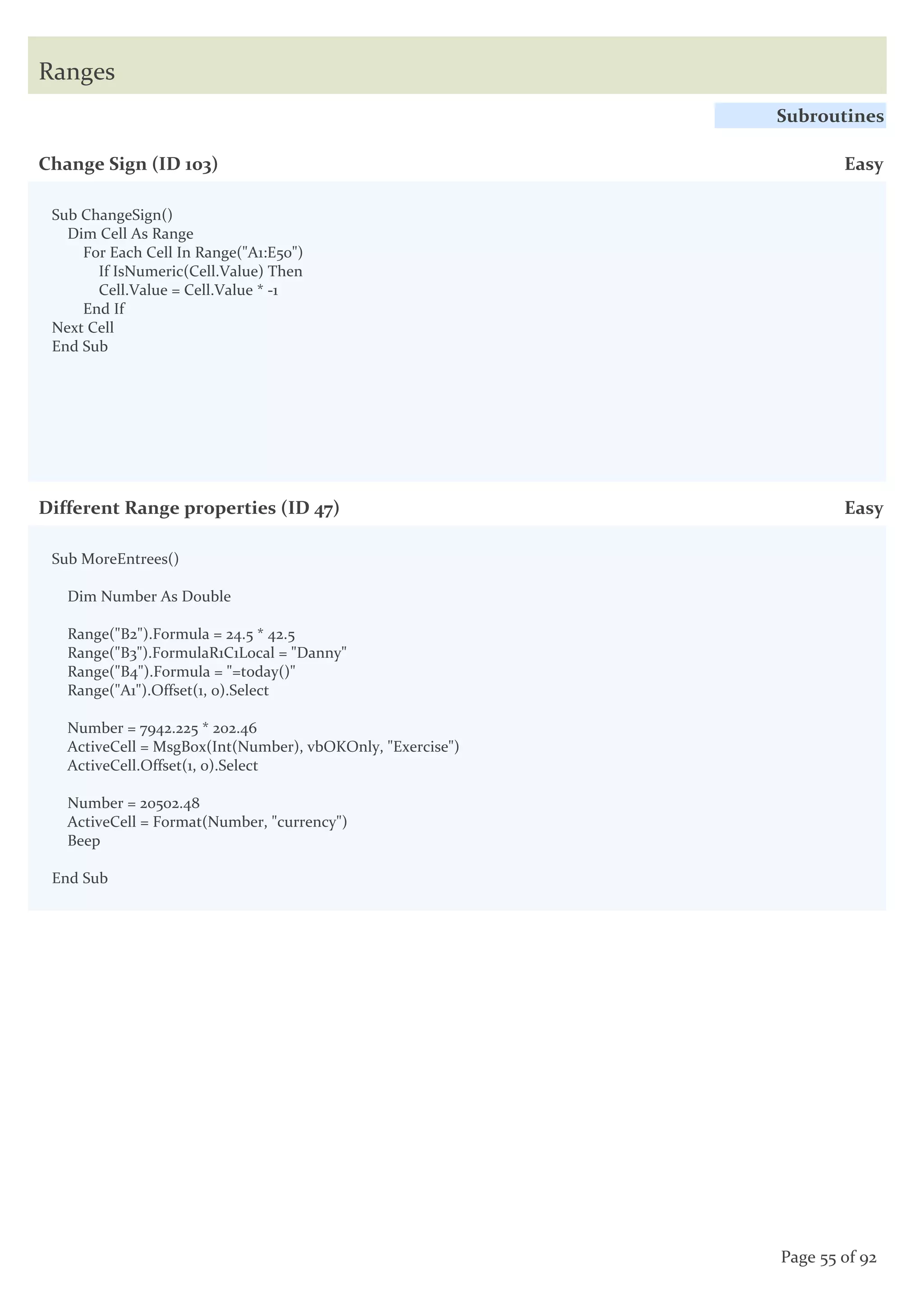 Ranges

Subroutines

Change Sign (ID 103)

Easy

Sub ChangeSign()
Dim Cell As Range
For Each Cell In Range("A1:E50")
If IsNumeric(Cell.Value) Then
Cell.Value = Cell.Value * -1
End If
Next Cell
End Sub

Different Range properties (ID 47)

Easy

Sub MoreEntrees()

Dim Number As Double

Range("B2").Formula = 24.5 * 42.5
Range("B3").FormulaR1C1Local = "Danny"
Range("B4").Formula = "=today()"
Range("A1").Offset(1, 0).Select

Number = 7942.225 * 202.46
ActiveCell = MsgBox(Int(Number), vbOKOnly, "Exercise")
ActiveCell.Offset(1, 0).Select

Number = 20502.48
ActiveCell = Format(Number, "currency")
Beep

End Sub

Page 55 of 92